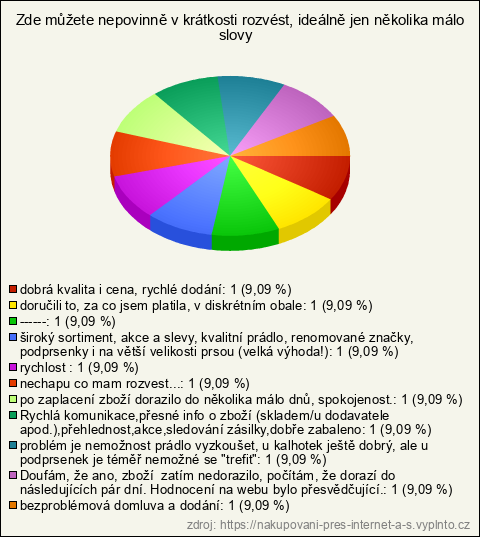 Zde můžete nepovinně v krátkosti rozvést, ideálně jen několika málo slovy

dobrá kvalita i cena, rychlé dodání: 1 (9,09 %)
doručili to, za co jsem platila, v diskrétním obale: 1 (9,09 %)
------: 1 (9,09 %)
široký sortiment, akce a slevy, kvalitní prádlo, renomované značky, podprsenky i na větší velikosti prsou (velká výhoda!): 1 (9,09 %)
rychlost : 1 (9,09 %)
nechapu co mam rozvest...: 1 (9,09 %)
po zaplacení zboží dorazilo do několika málo dnů, spokojenost.: 1 (9,09 %)
Rychlá komunikace,přesné info o zboží (skladem/u dodavatele apod.),přehlednost,akce,sledování zásilky,dobře zabaleno: 1 (9,09 %)
problém je nemožnost prádlo vyzkoušet, u kalhotek ještě dobrý, ale u podprsenek je téměř nemožné se "trefit": 1 (9,09 %)
Doufám, že ano, zboží zatím nedorazilo, počítám, že dorazí do následujících pár dní. Hodnocení na webu bylo přesvědčující.: 1 (9,09 %)
bezproblémová domluva a dodání: 1 (9,09 %)

zdroj: https://nakupovani-pres-internet-a-s.vyplnto.cz